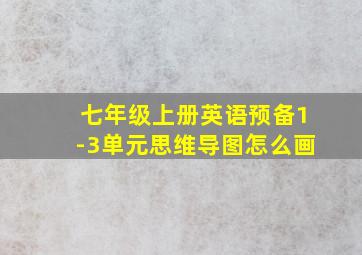 七年级上册英语预备1-3单元思维导图怎么画